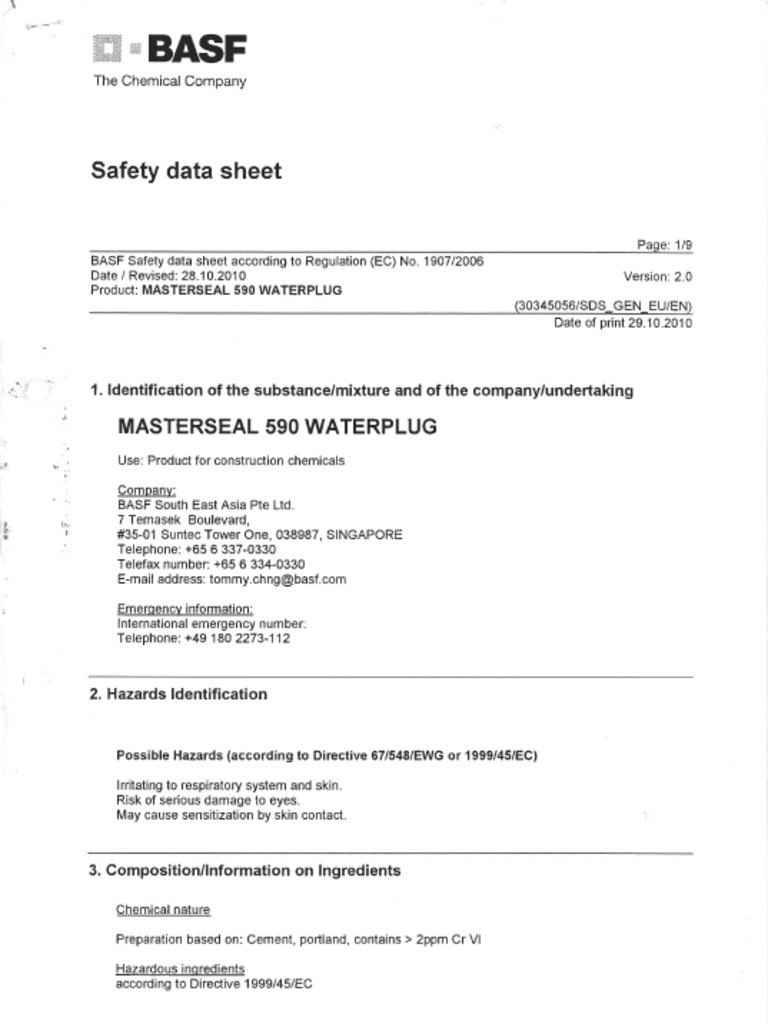 BASF
The Chemical Company

Safety data sheet

Page: 1/9
BASF Safety data sheet according to Regulation (EC) No. 1907/2006
Date / Revised: 28.10.2010
Version: 2.0
Product: MASTERSEAL 590 WATERPLUG
(30345056/SDS_GEN_EU/EN)
Date of print 29.10.2010

1. Identification of the substance/mixture and of the company/undertaking

MASTERSEAL 590 WATERPLUG

Use: Product for construction chemicals

Company:
BASF South East Asia Pte Ltd.
7 Temasek Boulevard,
#35-01 Suntec Tower One, 038987, SINGAPORE
Telephone: +65 6 337-0330
Telefax number: +65 6 334-0330
E-mail address: tommy.chng@basf.com

Emergency information:
International emergency number:
Telephone: +49 180 2273-112

2. Hazards Identification

Possible Hazards (according to Directive 67/548/EWG or 1999/45/EC)

Irritating to respiratory system and skin.
Risk of serious damage to eyes.
May cause sensitization by skin contact.

3. Composition/Information on Ingredients

Chemical nature

Preparation based on: Cement, portland, contains > 2ppm Cr VI

Hazardous ingredients
according to Directive 1999/45/EC